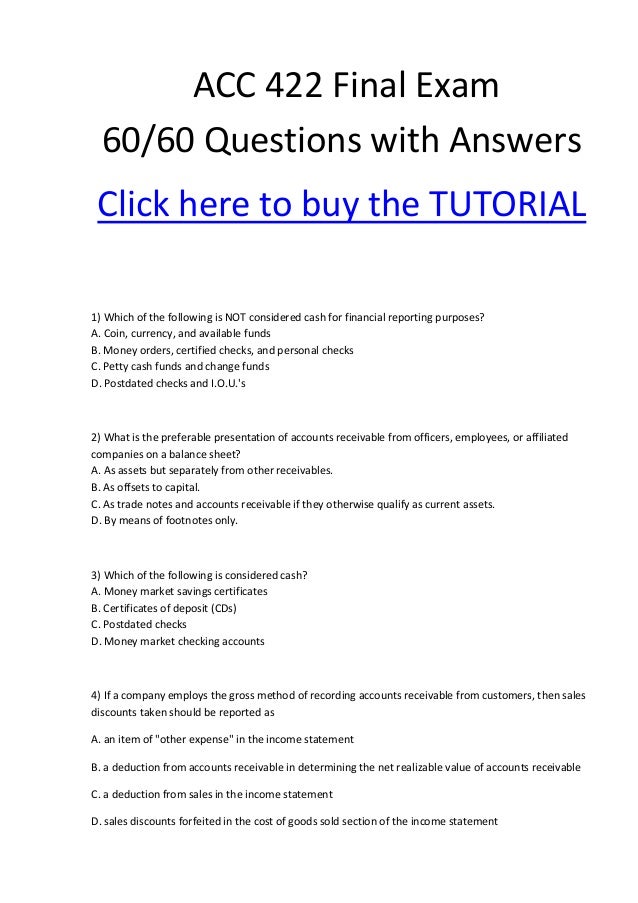 ACC 422 Final Exam
60/60 Questions with Answers

Click here to buy the TUTORIAL

1) Which of the following is NOT considered cash for financial reporting purposes?
A. Coin, currency, and available funds
B. Money orders, certified checks, and personal checks
C. Petty cash funds and change funds
D. Postdated checks and I.O.U.'s

2) What is the preferable presentation of accounts receivable from officers, employees, or affiliated companies on a balance sheet?
A. As assets but separately from other receivables.
B. As offsets to capital.
C. As trade notes and accounts receivable if they otherwise qualify as current assets.
D. By means of footnotes only.

3) Which of the following is considered cash?
A. Money market savings certificates
B. Certificates of deposit (CDs)
C. Postdated checks
D. Money market checking accounts

4) If a company employs the gross method of recording accounts receivable from customers, then sales discounts taken should be reported as

A. an item of "other expense" in the income statement

B. a deduction from accounts receivable in determining the net realizable value of accounts receivable

C. a deduction from sales in the income statement

D. sales discounts forfeited in the cost of goods sold section of the income statement